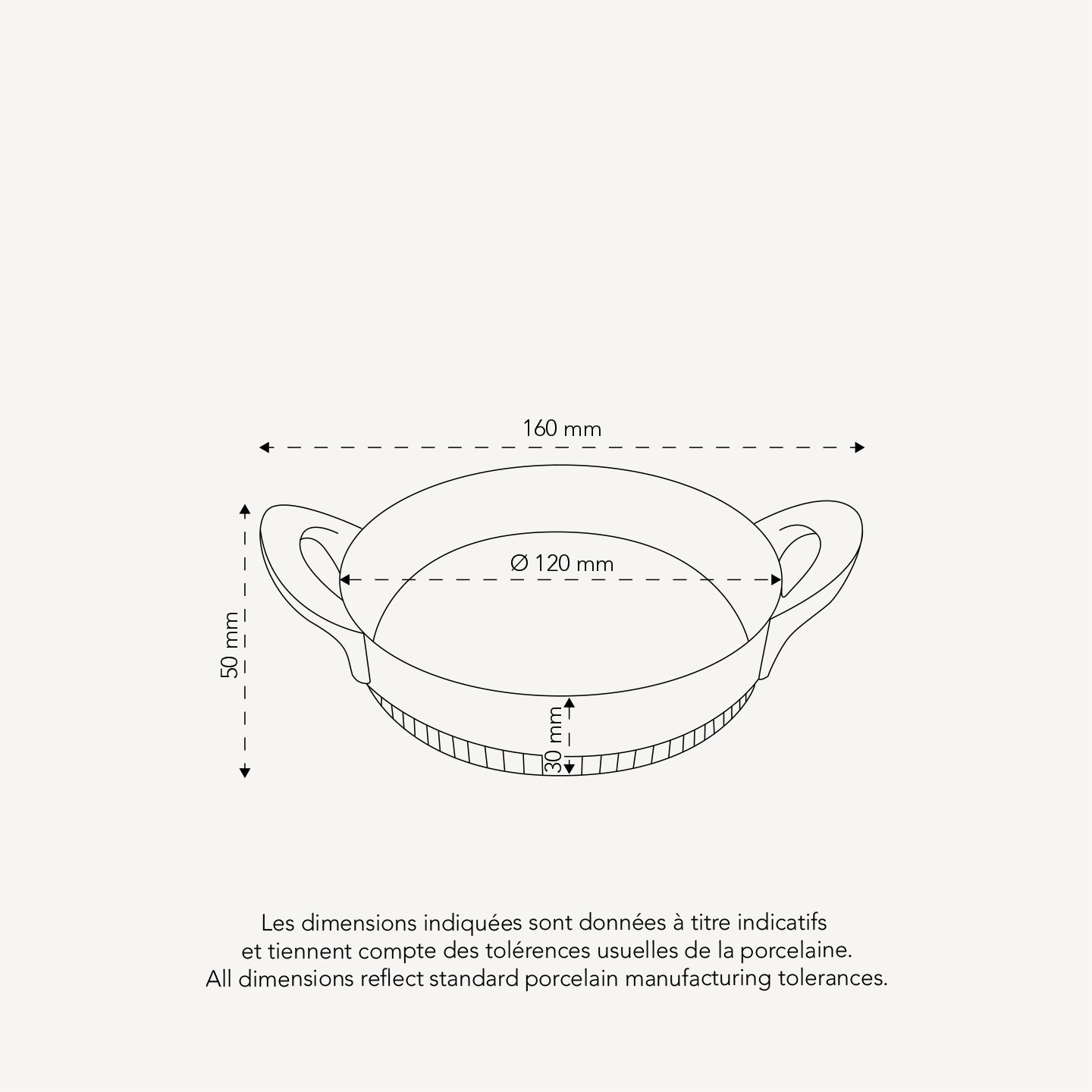 160 mm

Ø 120 mm

50 mm

30 mm

Les dimensions indiquées sont données à titre indicatifs
et tiennent compte des tolérences usuelles de la porcelaine.
All dimensions reflect standard porcelain manufacturing tolerances.